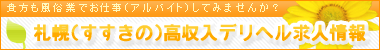 貴方も風俗業でお仕事（アルバイト）してみませんか？

札幌（すすきの）高収入デリヘル求人情報